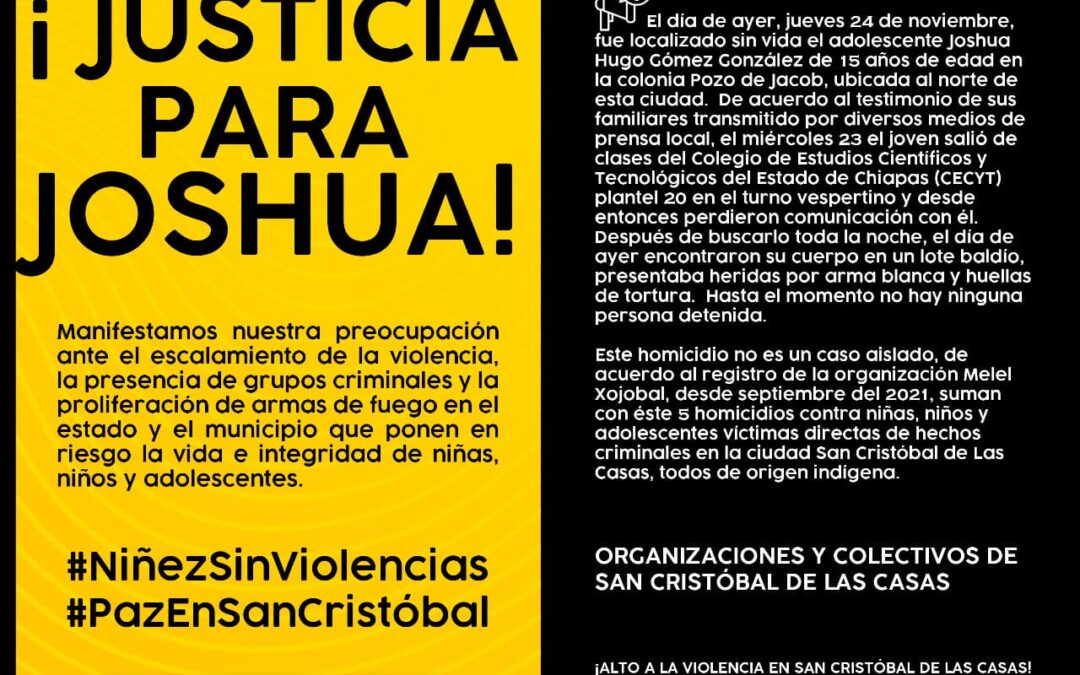 ¡JUSTICIA PARA JOSHUA!

Manifestamos nuestra preocupación ante el escalamiento de la violencia, la presencia de grupos criminales y la proliferación de armas de fuego en el estado y el municipio que ponen en riesgo la vida e integridad de niñas, niños y adolescentes.

#NiñezSinViolencias
#PazEnSanCristóbal

El día de ayer, jueves 24 de noviembre, fue localizado sin vida el adolescente Joshua Hugo Gómez González de 15 años de edad en la colonia Pozo de Jacob, ubicada al norte de esta ciudad. De acuerdo al testimonio de sus familiares transmitido por diversos medios de prensa local, el miércoles 23 el joven salió de clases del Colegio de Estudios Científicos y Tecnológicos del Estado de Chiapas (CECYT) plantel 20 en el turno vespertino y desde entonces perdieron comunicación con él. Después de buscarlo toda la noche, el día de ayer encontraron su cuerpo en un lote baldío, presentaba heridas por arma blanca y huellas de tortura. Hasta el momento no hay ninguna persona detenida.

Este homicidio no es un caso aislado, de acuerdo al registro de la organización Melel Xojobal, desde septiembre del 2021, suman con éste 5 homicidios contra niñas, niños y adolescentes víctimas directas de hechos criminales en la ciudad San Cristóbal de Las Casas, todos de origen indígena.

ORGANIZACIONES Y COLECTIVOS DE SAN CRISTÓBAL DE LAS CASAS

¡ALTO A LA VIOLENCIA EN SAN CRISTÓBAL DE LAS CASAS!